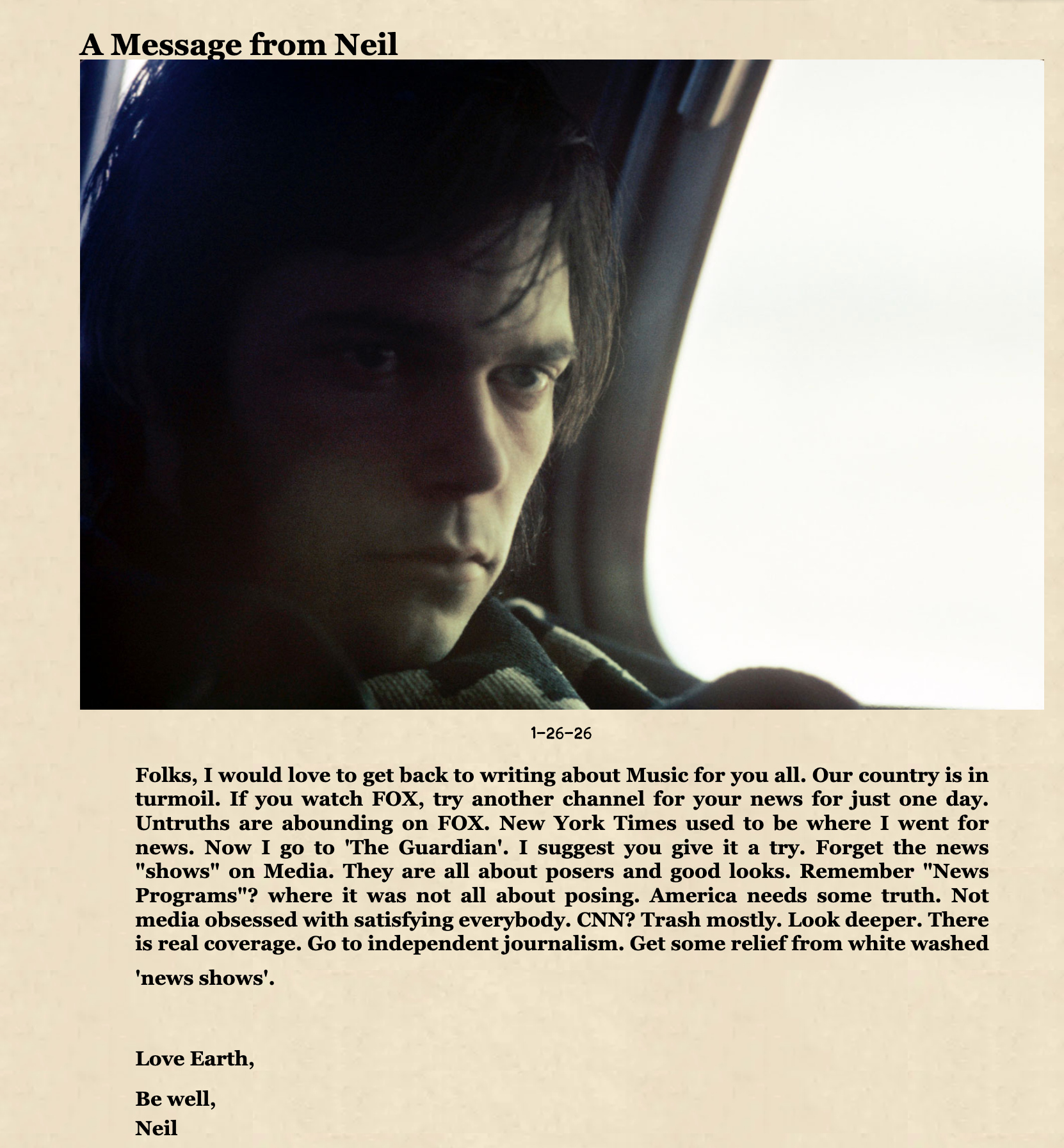 A Message from Neil

1-26-26

Folks, I would love to get back to writing about Music for you all. Our country is in turmoil. If you watch FOX, try another channel for your news for just one day. Untruths are abounding on FOX. New York Times used to be where I went for news. Now I go to 'The Guardian'. I suggest you give it a try. Forget the news "shows" on Media. They are all about posers and good looks. Remember "News Programs"? where it was not all about posing. America needs some truth. Not media obsessed with satisfying everybody. CNN? Trash mostly. Look deeper. There is real coverage. Go to independent journalism. Get some relief from white washed 'news shows'.

Love Earth,

Be well,
Neil